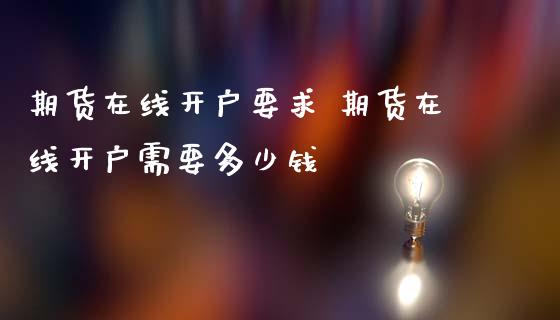 期货在线开户要求 期货在线开户需要多少钱